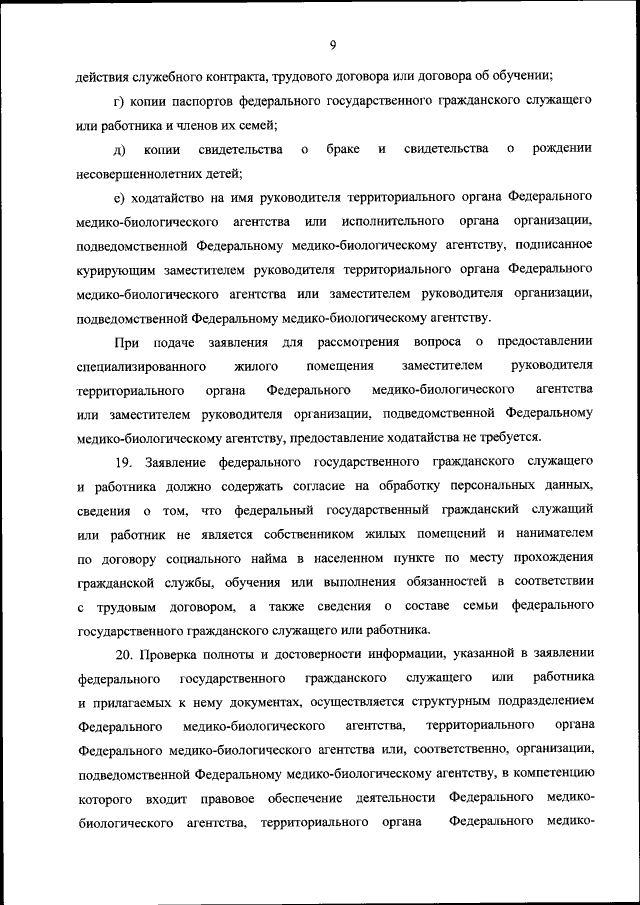 9

действия служебного контракта, трудового договора или договора об обучении;

г) копии паспортов федерального государственного гражданского служащего или работника и членов их семей;

д) копии свидетельства о браке и свидетельства о рождении несовершеннолетних детей;

е) ходатайство на имя руководителя территориального органа Федерального медико-биологического агентства или исполнительного органа организации, подведомственной Федеральному медико-биологическому агентству, подписанное курирующим заместителем руководителя территориального органа Федерального медико-биологического агентства или заместителем руководителя организации, подведомственной Федеральному медико-биологическому агентству.

При подаче заявления для рассмотрения вопроса о предоставлении специализированного жилого помещения заместителем руководителя территориального органа Федерального медико-биологического агентства или заместителем руководителя организации, подведомственной Федеральному медико-биологическому агентству, предоставление ходатайства не требуется.

19. Заявление федерального государственного гражданского служащего и работника должно содержать согласие на обработку персональных данных, сведения о том, что федеральный государственный гражданский служащий или работник не является собственником жилых помещений и нанимателем по договору социального найма в населенном пункте по месту прохождения гражданской службы, обучения или выполнения обязанностей в соответствии с трудовым договором, а также сведения о составе семьи федерального государственного гражданского служащего или работника.

20. Проверка полноты и достоверности информации, указанной в заявлении федерального государственного гражданского служащего или работника и прилагаемых к нему документах, осуществляется структурным подразделением Федерального медико-биологического агентства, территориального органа Федерального медико-биологического агентства или, соответственно, организации, подведомственной Федеральному медико-биологическому агентству, в компетенцию которого входит правовое обеспечение деятельности Федерального медико-биологического агентства, территориального органа Федерального медико-